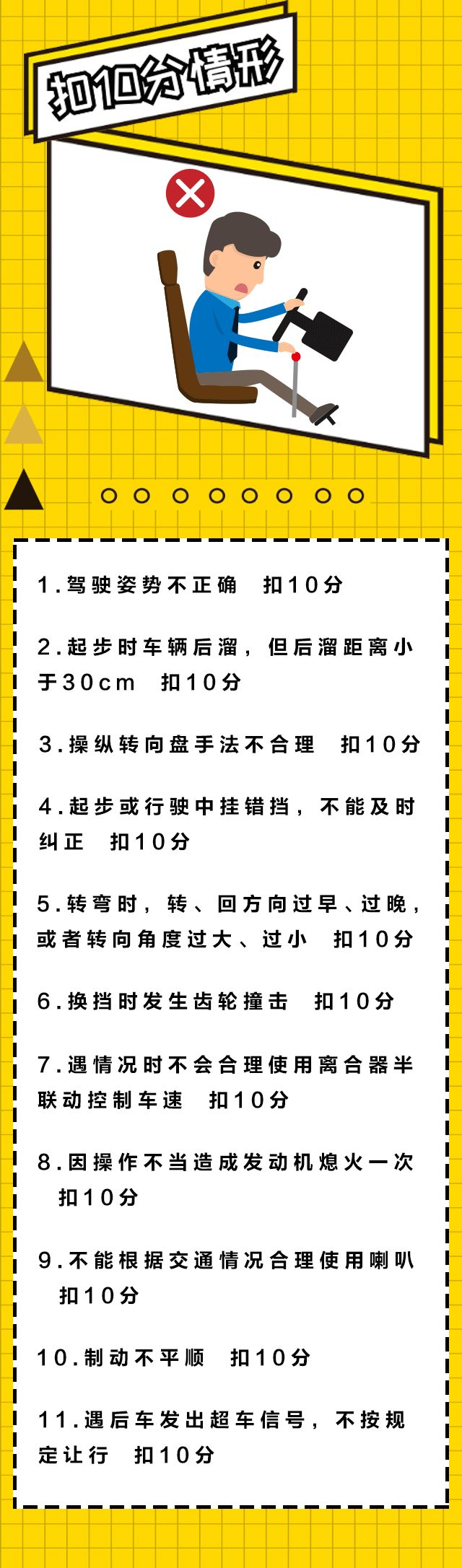 扣10分情形

1.驾驶姿势不正确 扣10分

2.起步时车辆后溜，但后溜距离小于30cm 扣10分

3.操纵转向盘手法不合理 扣10分

4.起步或行驶中挂错挡，不能及时纠正 扣10分

5.转弯时，转、回方向过早、过晚，或者转向角度过大、过小 扣10分

6.换挡时发生齿轮撞击 扣10分

7.遇情况时不会合理使用离合器半联动控制车速 扣10分

8.因操作不当造成发动机熄火一次 扣10分

9.不能根据交通情况合理使用喇叭 扣10分

10.制动不平顺 扣10分

11.遇后车发出超车信号，不按规定让行 扣10分